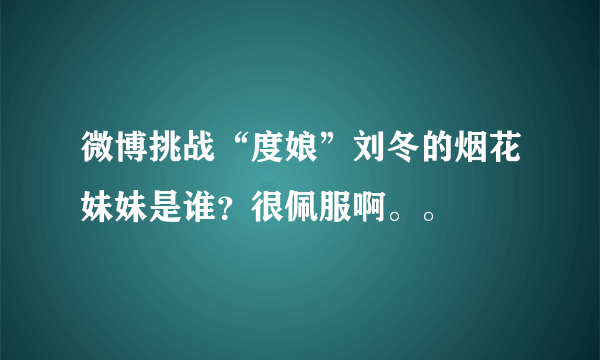 微博挑战“度娘”刘冬的烟花妹妹是谁?很佩服啊。。